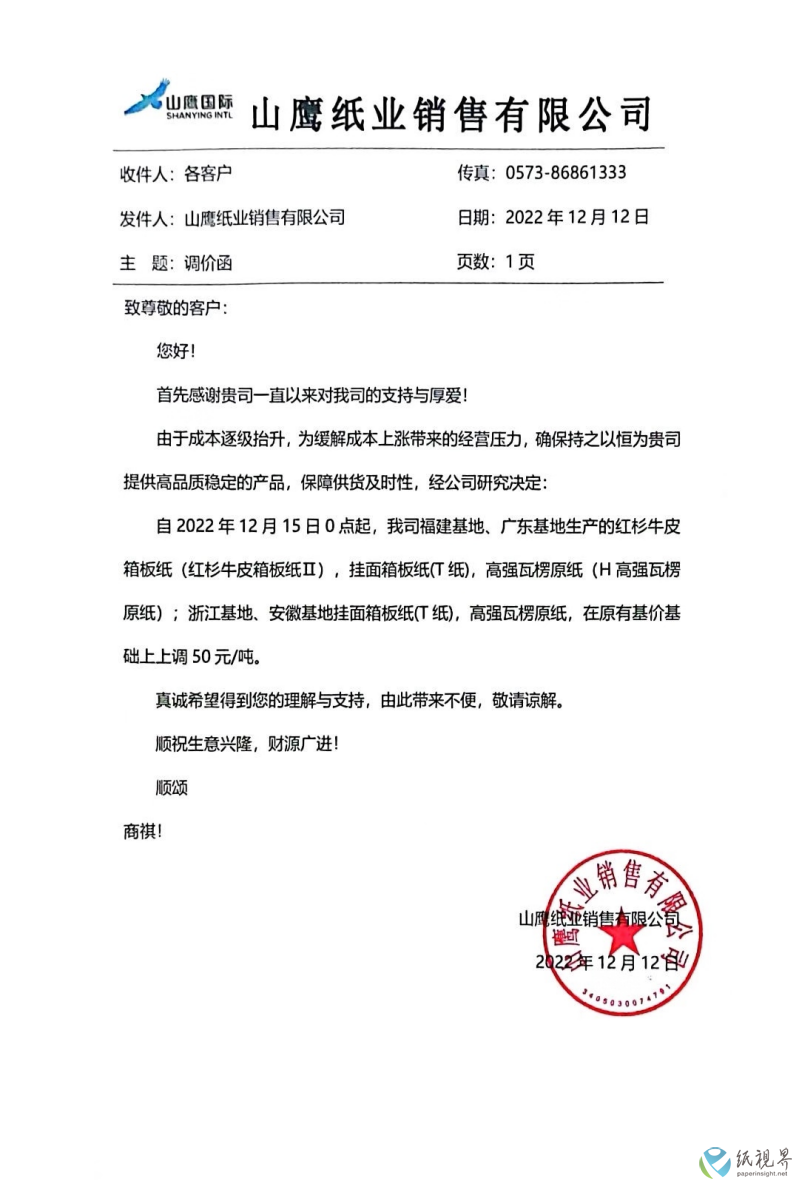 山鹰国际
SHANYING INTL

山鹰纸业销售有限公司

收件人：各客户 传真：0573-86861333

发件人：山鹰纸业销售有限公司 日期：2022 年 12 月 12 日

主 题：调价函 页数：1 页

致尊敬的客户：

您好！

首先感谢贵司一直以来对我司的支持与厚爱！

由于成本逐级抬升，为缓解成本上涨带来的经营压力，确保持之以恒为贵司提供高品质稳定的产品，保障供货及时性，经公司研究决定：

自 2022 年 12 月 15 日 0 点起，我司福建基地、广东基地生产的红杉牛皮箱板纸（红杉牛皮箱板纸Ⅱ），挂面箱板纸(T 纸)，高强瓦楞原纸（H 高强瓦楞原纸）；浙江基地、安徽基地挂面箱板纸(T 纸)，高强瓦楞原纸，在原有基价基础上上调 50 元/吨。

真诚希望得到您的理解与支持，由此带来不便，敬请谅解。

顺祝生意兴隆，财源广进！

顺颂

商祺！

山鹰纸业销售有限公司

2022 年 12 月 12 日

山鹰纸业销售有限公司

3405030074781

纸视界
paperinsight.net